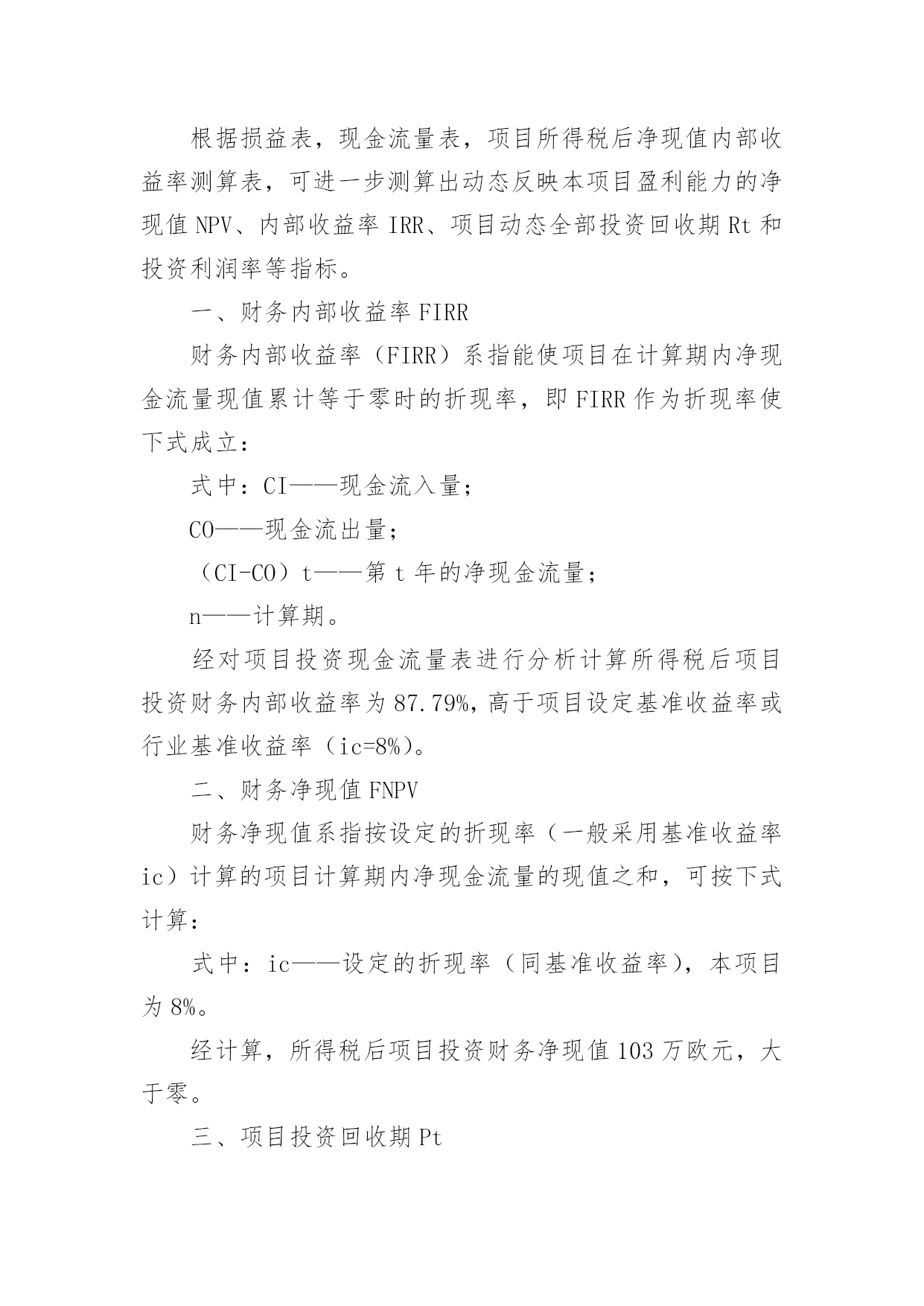 根据损益表，现金流量表，项目所得税后净现值内部收益率测算表，可进一步测算出动态反映本项目盈利能力的净现值 NPV、内部收益率 IRR、项目动态全部投资回收期 Rt 和投资利润率等指标。

一、财务内部收益率 FIRR

财务内部收益率（FIRR）系指能使项目在计算期内净现金流量现值累计等于零时的折现率，即 FIRR 作为折现率使下式成立：

式中：CI——现金流入量；

CO——现金流出量；

（CI-CO）t——第 t 年的净现金流量；

n——计算期。

经对项目投资现金流量表进行分析计算所得税后项目投资财务内部收益率为 87.79%，高于项目设定基准收益率或行业基准收益率（ic=8%）。

二、财务净现值 FNPV

财务净现值系指按设定的折现率（一般采用基准收益率 ic）计算的项目计算期内净现金流量的现值之和，可按下式计算：

式中：ic——设定的折现率（同基准收益率），本项目为 8%。

经计算，所得税后项目投资财务净现值 103 万欧元，大于零。

三、项目投资回收期 Pt